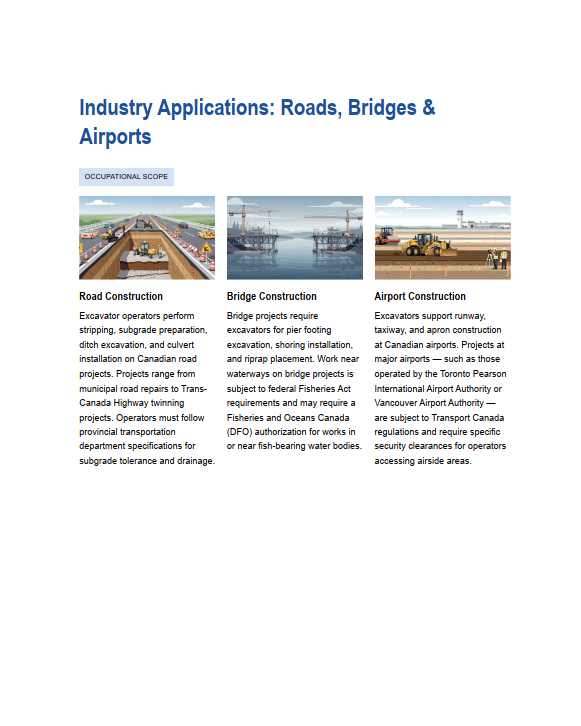 Industry Applications: Roads, Bridges & Airports

OCCUPATIONAL SCOPE

Road Construction

Excavator operators perform stripping, subgrade preparation, ditch excavation, and culvert installation on Canadian road projects. Projects range from municipal road repairs to Trans-Canada Highway twinning projects. Operators must follow provincial transportation department specifications for subgrade tolerance and drainage.

Bridge Construction

Bridge projects require excavators for pier footing excavation, shoring installation, and riprap placement. Work near waterways on bridge projects is subject to federal Fisheries Act requirements and may require a Fisheries and Oceans Canada (DFO) authorization for works in or near fish-bearing water bodies.

Airport Construction

Excavators support runway, taxiway, and apron construction at Canadian airports. Projects at major airports — such as those operated by the Toronto Pearson International Airport Authority or Vancouver Airport Authority — are subject to Transport Canada regulations and require specific security clearances for operators accessing airside areas.